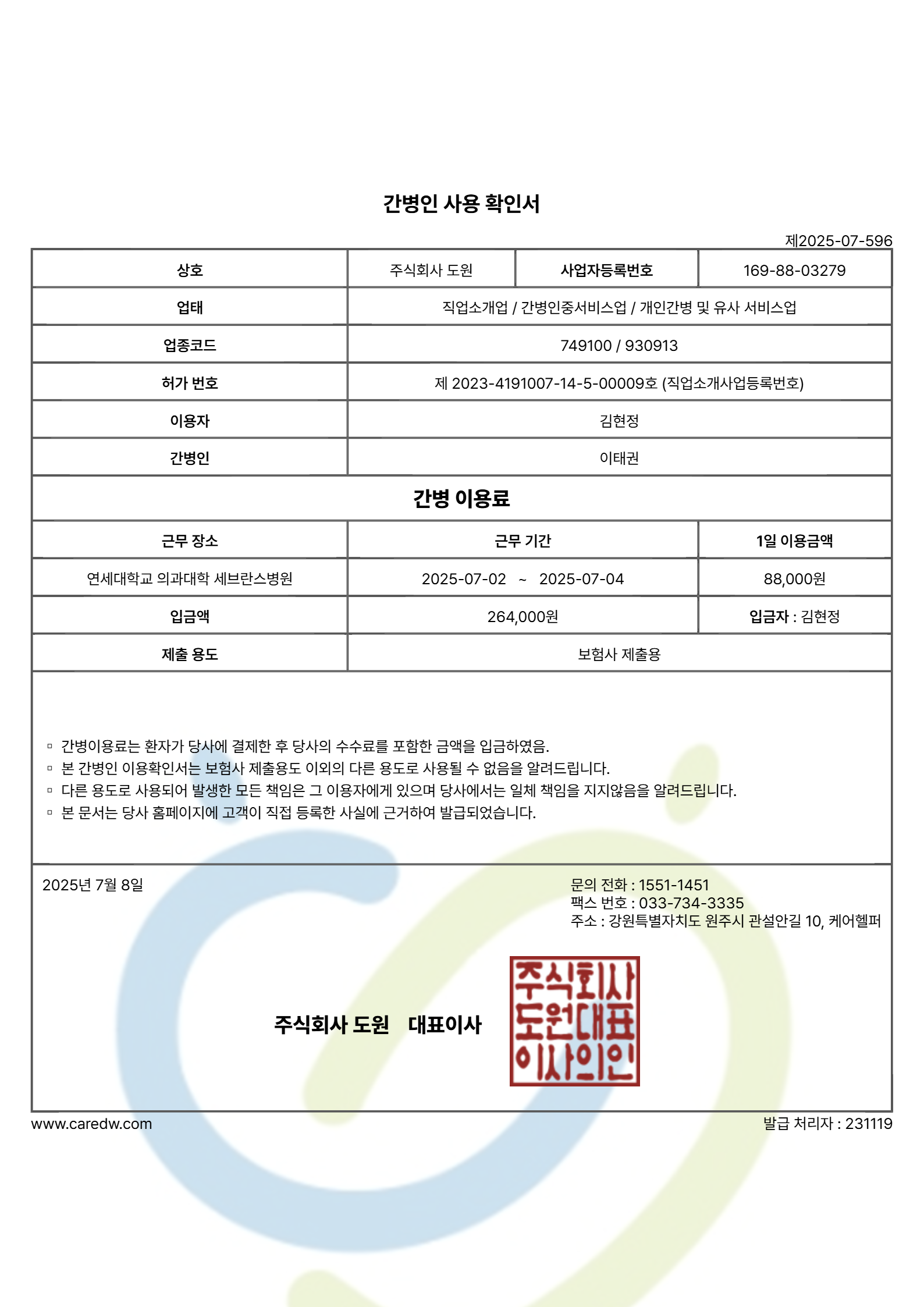 간병인 사용 확인서

제2025-07-596

| 상호 | 주식회사 도원 | 사업자등록번호 | 169-88-03279 |
|---|---|---|---|
| 업태 | 직업소개업 / 간병인중서비스업 / 개인간병 및 유사 서비스업 | | |
| 업종코드 | 749100 / 930913 | | |
| 허가 번호 | 제 2023-4191007-14-5-00009호 (직업소개사업등록번호) | | |
| 이용자 | 김현정 | | |
| 간병인 | 이태권 | | |

간병 이용료

| 근무 장소 | 근무 기간 | 1일 이용금액 |
|---|---|---|
| 연세대학교 의과대학 세브란스병원 | 2025-07-02 ~ 2025-07-04 | 88,000원 |
| 입금액 | 264,000원 | 입금자 : 김현정 |
| 제출 용도 | 보험사 제출용 | |

▫ 간병이용료는 환자가 당사에 결제한 후 당사의 수수료를 포함한 금액을 입금하였음.
▫ 본 간병인 이용확인서는 보험사 제출용도 이외의 다른 용도로 사용될 수 없음을 알려드립니다.
▫ 다른 용도로 사용되어 발생한 모든 책임은 그 이용자에게 있으며 당사에서는 일체 책임을 지지않음을 알려드립니다.
▫ 본 문서는 당사 홈페이지에 고객이 직접 등록한 사실에 근거하여 발급되었습니다.

2025년 7월 8일

문의 전화 : 1551-1451
팩스 번호 : 033-734-3335
주소 : 강원특별자치도 원주시 관설안길 10, 케어헬퍼

주식회사 도원 대표이사

주식회사 도원대표 이사의인

www.caredw.com

발급 처리자 : 231119